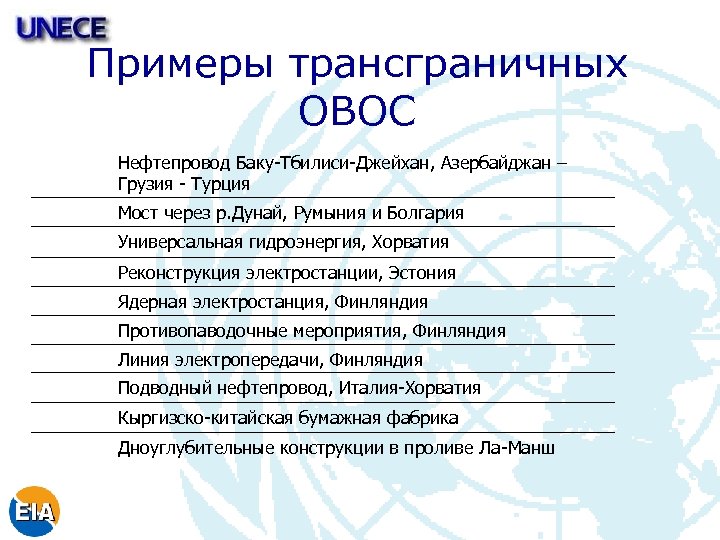 UNECE

Примеры трансграничных ОВОС

Нефтепровод Баку-Тбилиси-Джейхан, Азербайджан – Грузия - Турция

Мост через р.Дунай, Румыния и Болгария

Универсальная гидроэнергия, Хорватия

Реконструкция электростанции, Эстония

Ядерная электростанция, Финляндия

Противопаводочные мероприятия, Финляндия

Линия электропередачи, Финляндия

Подводный нефтепровод, Италия-Хорватия

Кыргизско-китайская бумажная фабрика

Дноуглубительные конструкции в проливе Ла-Манш

EIA